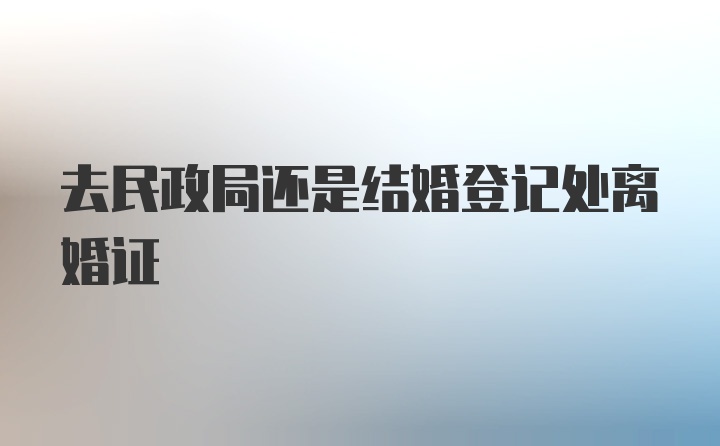 去民政局还是结婚登记处离婚证